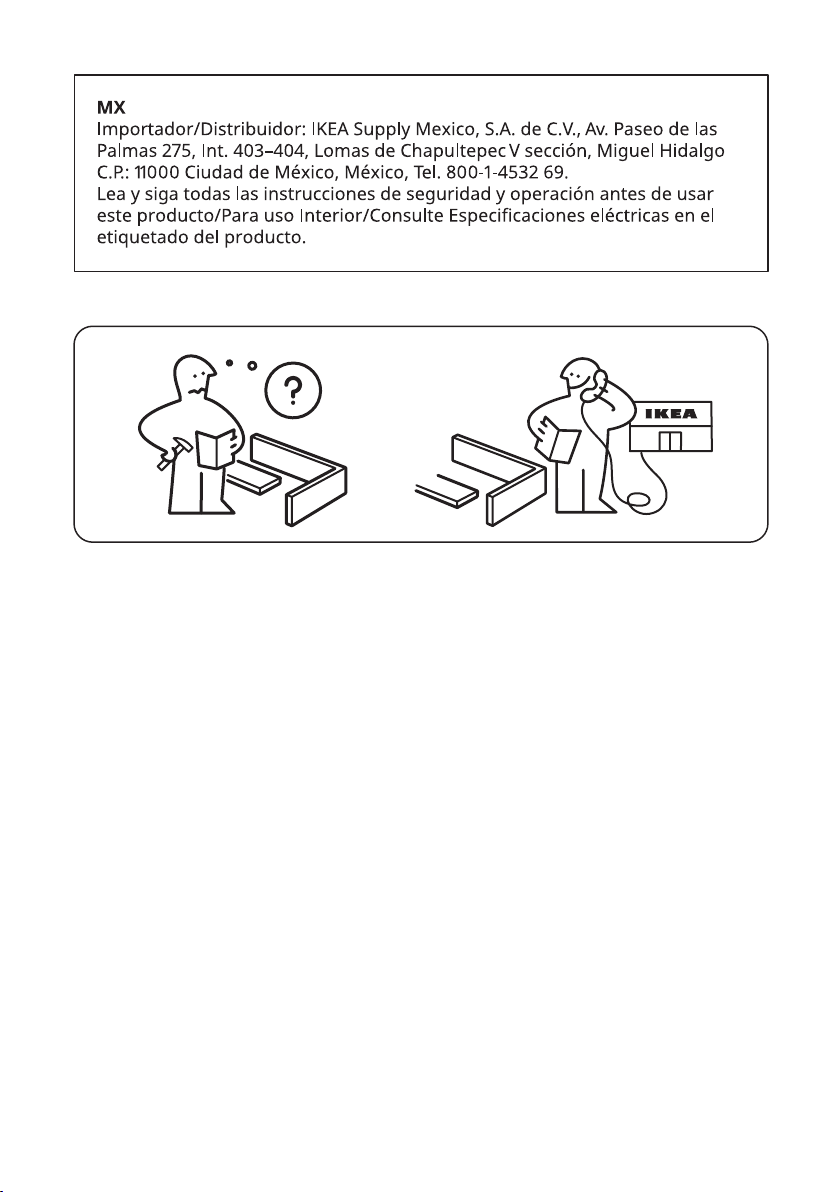 MX
Importador/Distribuidor: IKEA Supply Mexico, S.A. de C.V., Av. Paseo de las Palmas 275, Int. 403–404, Lomas de Chapultepec V sección, Miguel Hidalgo C.P.: 11000 Ciudad de México, México, Tel. 800-1-4532 69.
Lea y siga todas las instrucciones de seguridad y operación antes de usar este producto/Para uso Interior/Consulte Especificaciones eléctricas en el etiquetado del producto.

?

IKEA